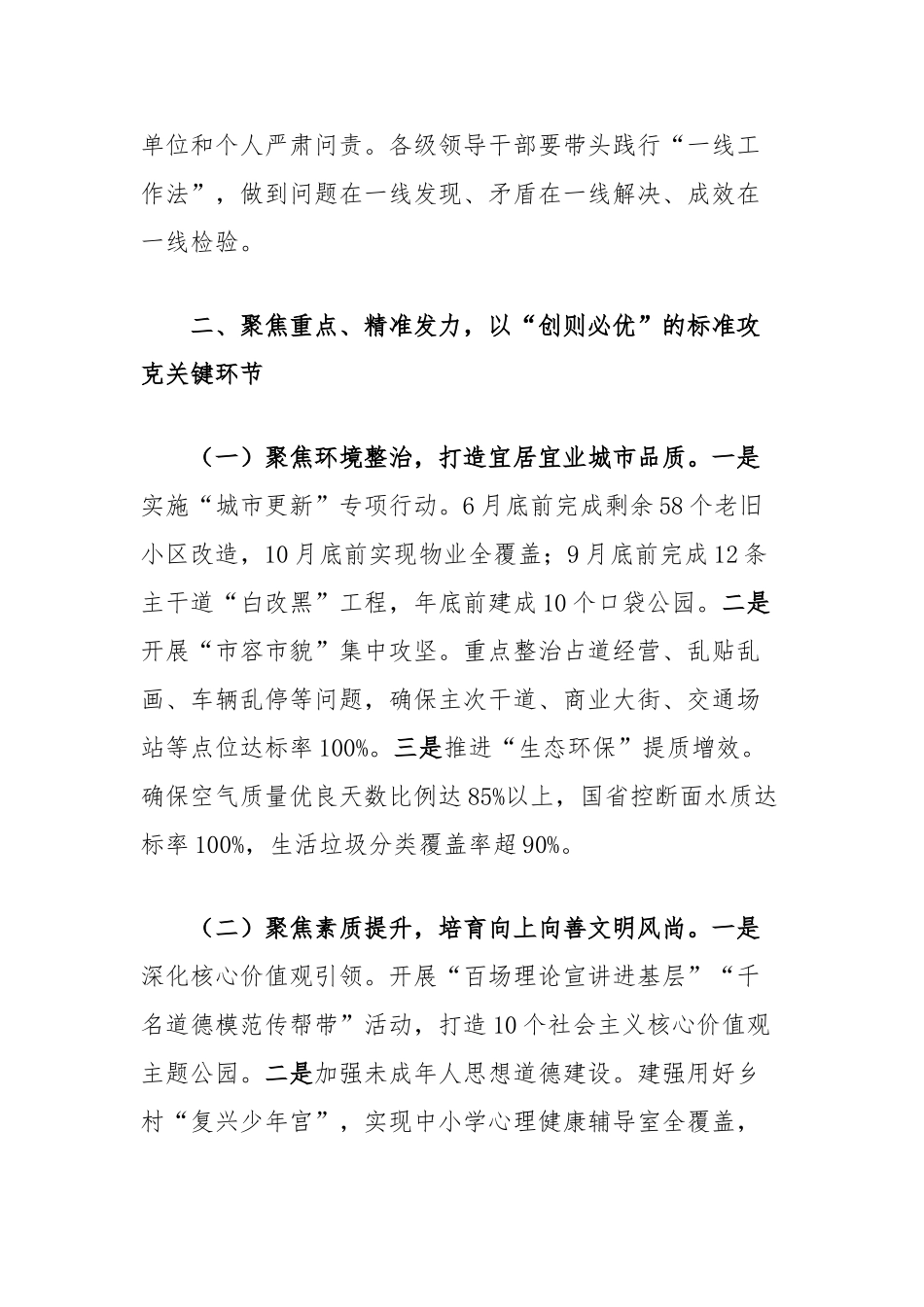 单位和个人严肃问责。各级领导干部要带头践行“一线工作法”，做到问题在一线发现、矛盾在一线解决、成效在一线检验。

二、聚焦重点、精准发力，以“创则必优”的标准攻克关键环节

（一）聚焦环境整治，打造宜居宜业城市品质。一是实施“城市更新”专项行动。6月底前完成剩余58个老旧小区改造，10月底前实现物业全覆盖；9月底前完成12条主干道“白改黑”工程，年底前建成10个口袋公园。二是开展“市容市貌”集中攻坚。重点整治占道经营、乱贴乱画、车辆乱停等问题，确保主次干道、商业大街、交通场站等点位达标率100%。三是推进“生态环保”提质增效。确保空气质量优良天数比例达85%以上，国省控断面水质达标率100%，生活垃圾分类覆盖率超90%。

（二）聚焦素质提升，培育向上向善文明风尚。一是深化核心价值观引领。开展“百场理论宣讲进基层”“千名道德模范传帮带”活动，打造10个社会主义核心价值观主题公园。二是加强未成年人思想道德建设。建强用好乡村“复兴少年宫”，实现中小学心理健康辅导室全覆盖，